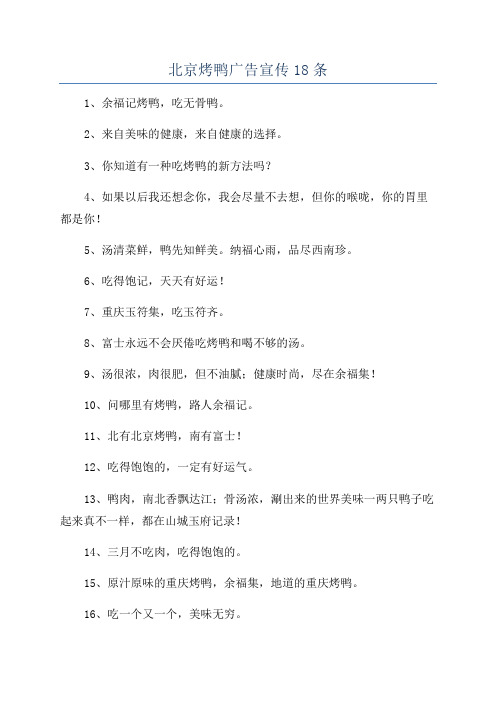 北京烤鸭广告宣传 18 条

1、余福记烤鸭，吃无骨鸭。

2、来自美味的健康，来自健康的选择。

3、你知道有一种吃烤鸭的新方法吗？

4、如果以后我还想念你，我会尽量不去想，但你的喉咙，你的胃里都是你！

5、汤清菜鲜，鸭先知鲜美。纳福心雨，品尽西南珍。

6、吃得饱记，天天有好运！

7、重庆玉符集，吃玉符齐。

8、富士永远不会厌倦吃烤鸭和喝不够的汤。

9、汤很浓，肉很肥，但不油腻；健康时尚，尽在余福集！

10、问哪里有烤鸭，路人余福记。

11、北有北京烤鸭，南有富士！

12、吃得饱饱的，一定有好运气。

13、鸭肉，南北香飘达江；骨汤浓，涮出来的世界美味一两只鸭子吃起来真不一样，都在山城玉府记录！

14、三月不吃肉，吃得饱饱的。

15、原汁原味的重庆烤鸭，余福集，地道的重庆烤鸭。

16、吃一个又一个，美味无穷。